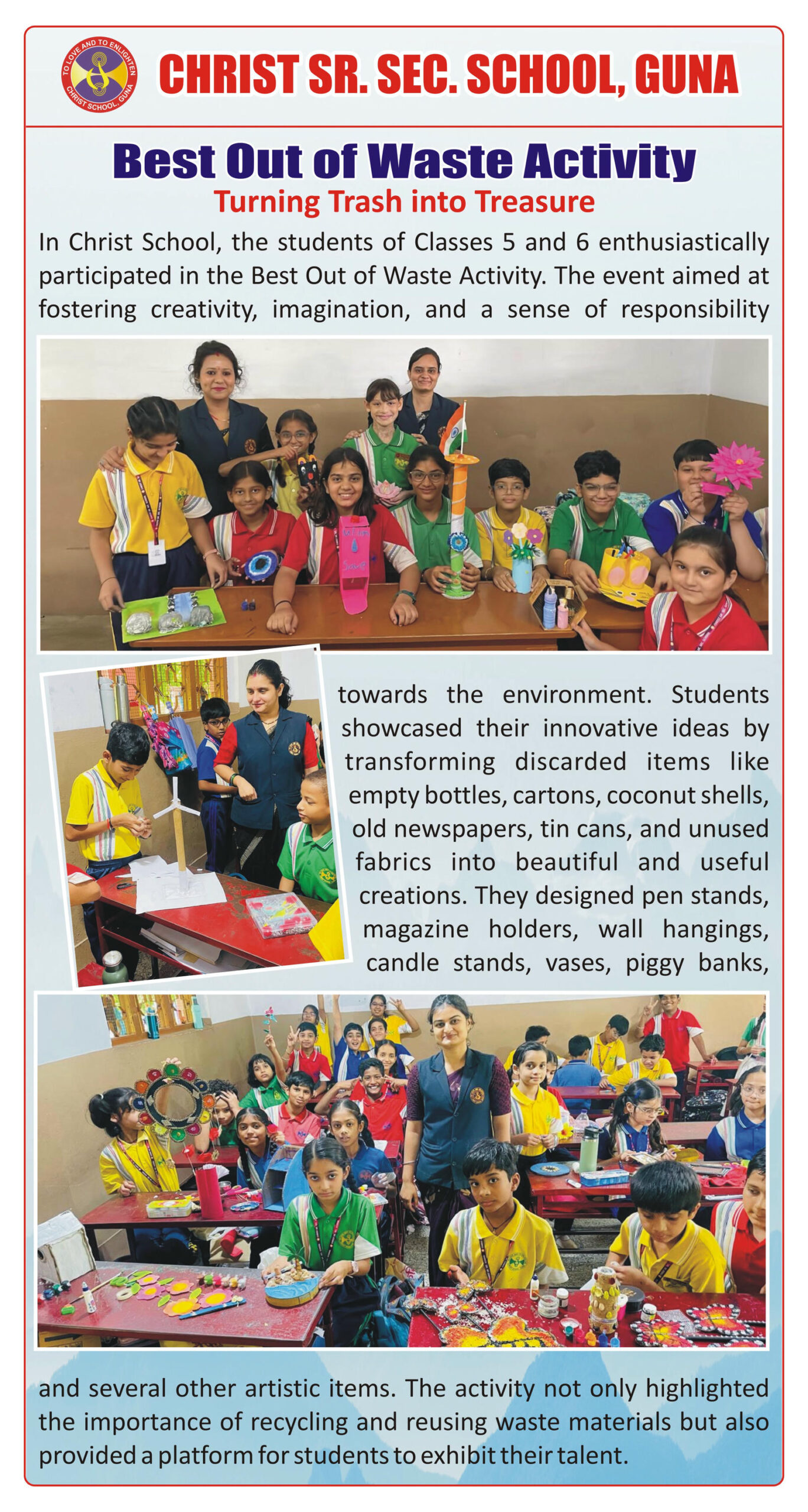 TO LOVE AND TO ENLIGHTEN
CHRIST SCHOOL, GUNA

CHRIST SR. SEC. SCHOOL, GUNA

Best Out of Waste Activity

Turning Trash into Treasure

In Christ School, the students of Classes 5 and 6 enthusiastically participated in the Best Out of Waste Activity. The event aimed at fostering creativity, imagination, and a sense of responsibility towards the environment. Students showcased their innovative ideas by transforming discarded items like empty bottles, cartons, coconut shells, old newspapers, tin cans, and unused fabrics into beautiful and useful creations. They designed pen stands, magazine holders, wall hangings, candle stands, vases, piggy banks, and several other artistic items. The activity not only highlighted the importance of recycling and reusing waste materials but also provided a platform for students to exhibit their talent.